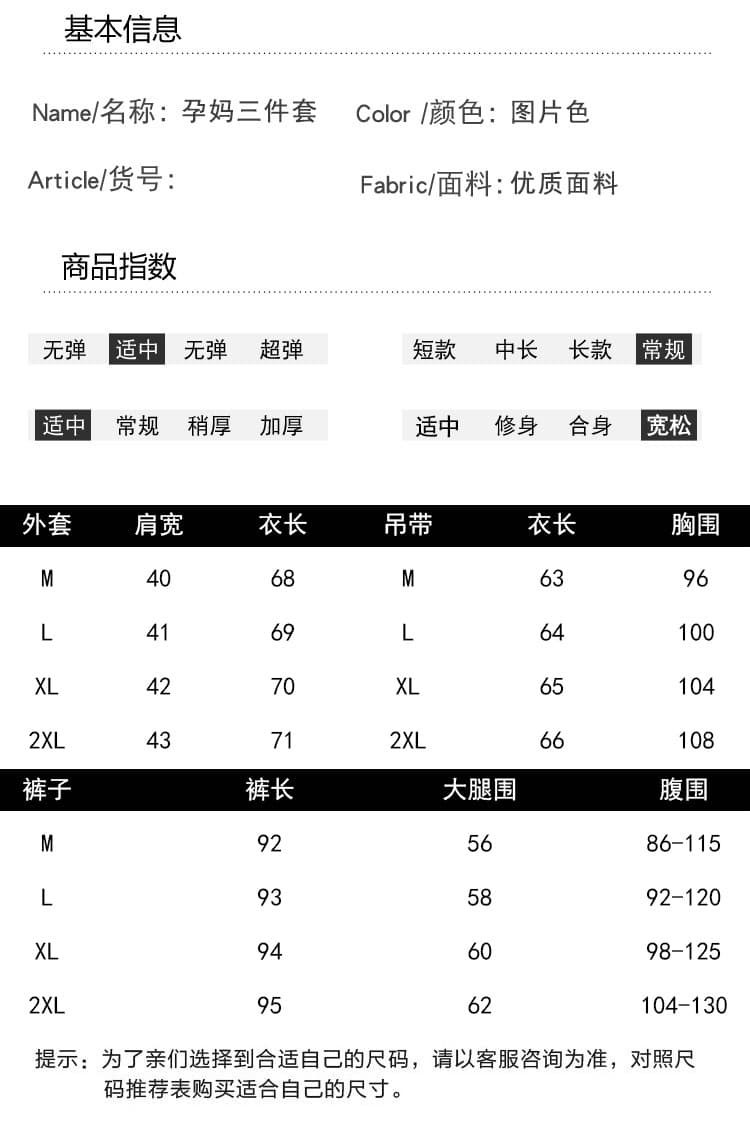 基本信息

Name/名称：孕妈三件套　Color /颜色：图片色

Article/货号：　Fabric/面料：优质面料

商品指数

无弹　适中　无弹　超弹　　短款　中长　长款　常规

适中　常规　稍厚　加厚　　适中　修身　合身　宽松

| 外套 | 肩宽 | 衣长 | 吊带 | 衣长 | 胸围 |
|---|---|---|---|---|---|
| M | 40 | 68 | M | 63 | 96 |
| L | 41 | 69 | L | 64 | 100 |
| XL | 42 | 70 | XL | 65 | 104 |
| 2XL | 43 | 71 | 2XL | 66 | 108 |

| 裤子 | 裤长 | 大腿围 | 腹围 |
|---|---|---|---|
| M | 92 | 56 | 86-115 |
| L | 93 | 58 | 92-120 |
| XL | 94 | 60 | 98-125 |
| 2XL | 95 | 62 | 104-130 |

提示：为了亲们选择到合适自己的尺码，请以客服咨询为准，对照尺码推荐表购买适合自己的尺寸。